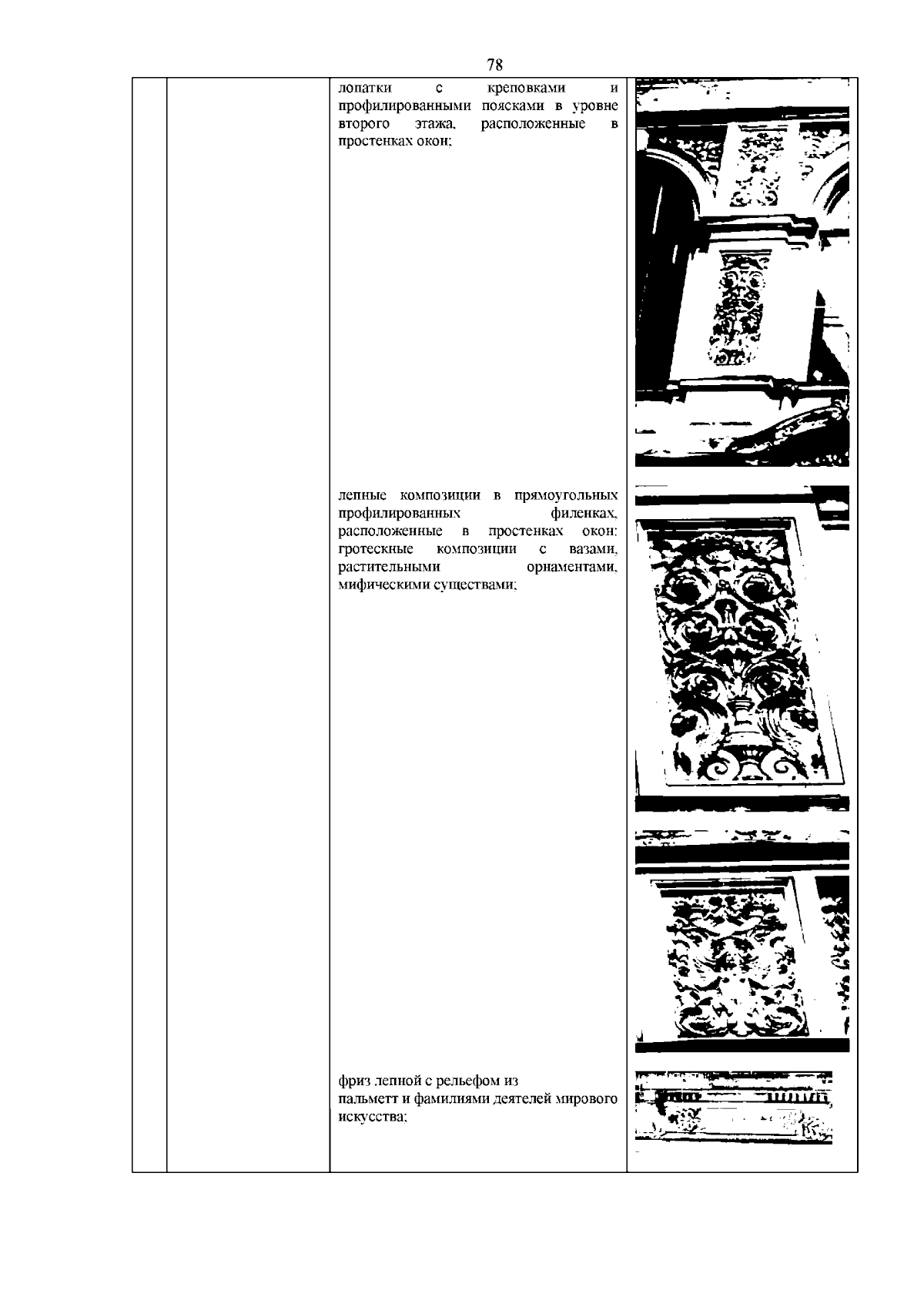 78

лопатки с креповками и профилированными поясками в уровне второго этажа, расположенные в простенках окон;

лепные композиции в прямоугольных профилированных филенках, расположенные в простенках окон: гротескные композиции с вазами, растительными орнаментами, мифическими существами;

фриз лепной с рельефом из пальметт и фамилиями деятелей мирового искусства;